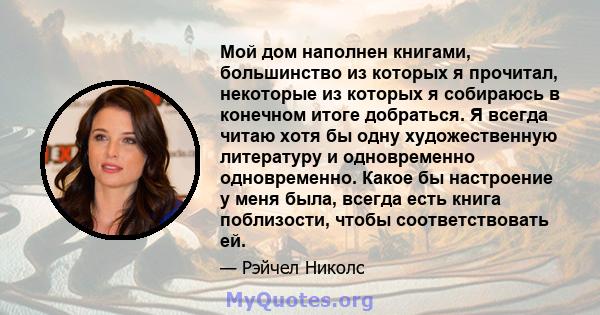 Мой дом наполнен книгами, большинство из которых я прочитал, некоторые из которых я собираюсь в конечном итоге добраться. Я всегда читаю хотя бы одну художественную литературу и одновременно одновременно. Какое бы настроение у меня была, всегда есть книга поблизости, чтобы соответствовать ей.

— Рэйчел Николс

MyQuotes.org